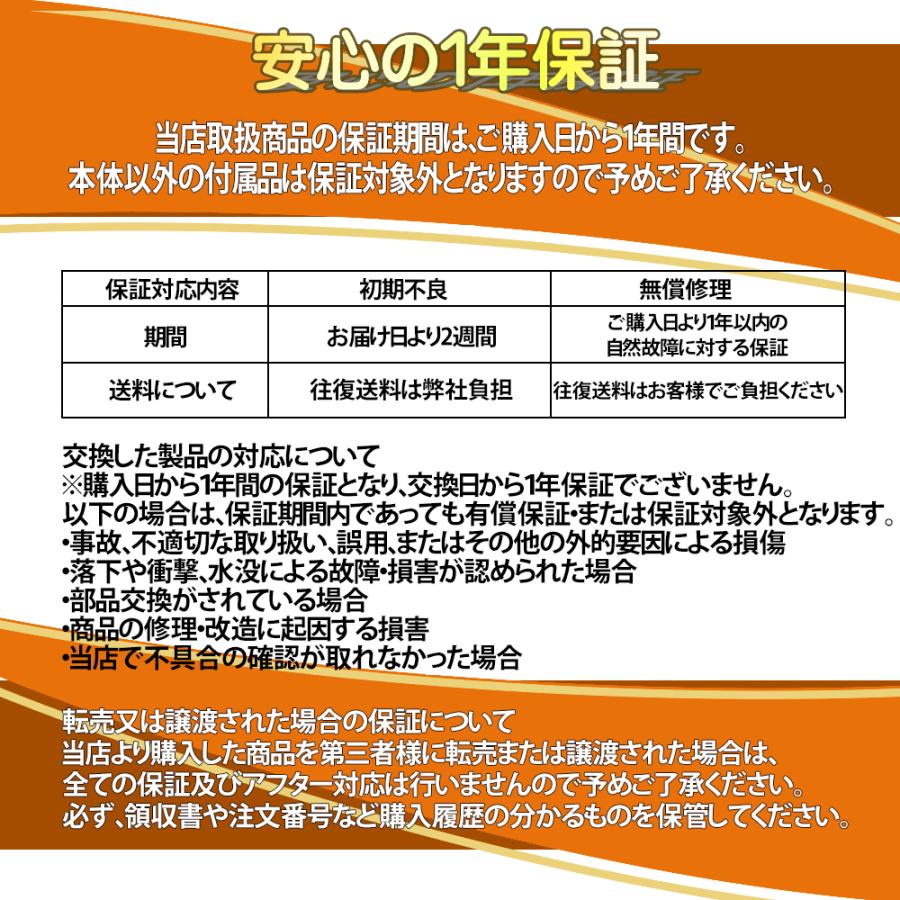 安心の1年保証

当店取扱商品の保証期間は、ご購入日から1年間です。
本体以外の付属品は保証対象外となりますので予めご了承ください。

| 保証対応内容 | 初期不良 | 無償修理 |
|---|---|---|
| 期間 | お届け日より2週間 | ご購入日より1年以内の自然故障に対する保証 |
| 送料について | 往復送料は弊社負担 | 往復送料はお客様でご負担ください |

交換した製品の対応について
※購入日から1年間の保証となり、交換日から1年保証でございません。
以下の場合は、保証期間内であっても有償保証・または保証対象外となります。
・事故、不適切な取り扱い、誤用、またはその他の外的要因による損傷
・落下や衝撃、水没による故障・損害が認められた場合
・部品交換がされている場合
・商品の修理・改造に起因する損害
・当店で不具合の確認が取れなかった場合

転売又は譲渡された場合の保証について
当店より購入した商品を第三者様に転売または譲渡された場合は、
全ての保証及びアフター対応は行いませんので予めご了承ください。
必ず、領収書や注文番号など購入履歴の分かるものを保管してください。